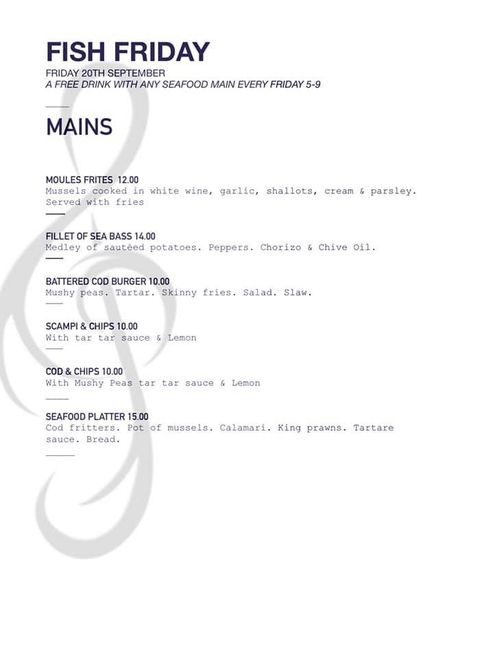 FISH FRIDAY
FRIDAY 20TH SEPTEMBER
A FREE DRINK WITH ANY SEAFOOD MAIN EVERY FRIDAY 5-9

MAINS

MOULES FRITES 12.00
Mussels cooked in white wine, garlic, shallots, cream & parsley. Served with fries

FILLET OF SEA BASS 14.00
Medley of sautéed potatoes. Peppers. Chorizo & Chive Oil.

BATTERED COD BURGER 10.00
Mushy peas. Tartar. Skinny fries. Salad. Slaw.

SCAMPI & CHIPS 10.00
With tar tar sauce & Lemon

COD & CHIPS 10.00
With Mushy Peas tar tar sauce & Lemon

SEAFOOD PLATTER 15.00
Cod fritters. Pot of mussels. Calamari. King prawns. Tartare sauce. Bread.